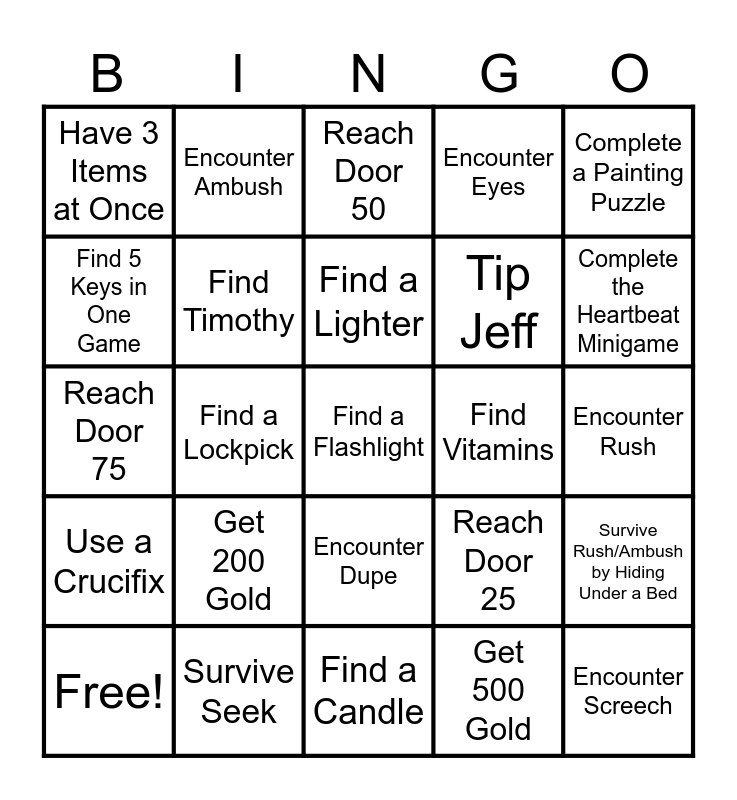 | B | I | N | G | O |
|---|---|---|---|---|
| Have 3 Items at Once | Encounter Ambush | Reach Door 50 | Encounter Eyes | Complete a Painting Puzzle |
| Find 5 Keys in One Game | Find Timothy | Find a Lighter | Tip Jeff | Complete the Heartbeat Minigame |
| Reach Door 75 | Find a Lockpick | Find a Flashlight | Find Vitamins | Encounter Rush |
| Use a Crucifix | Get 200 Gold | Encounter Dupe | Reach Door 25 | Survive Rush/Ambush by Hiding Under a Bed |
| Free! | Survive Seek | Find a Candle | Get 500 Gold | Encounter Screech |